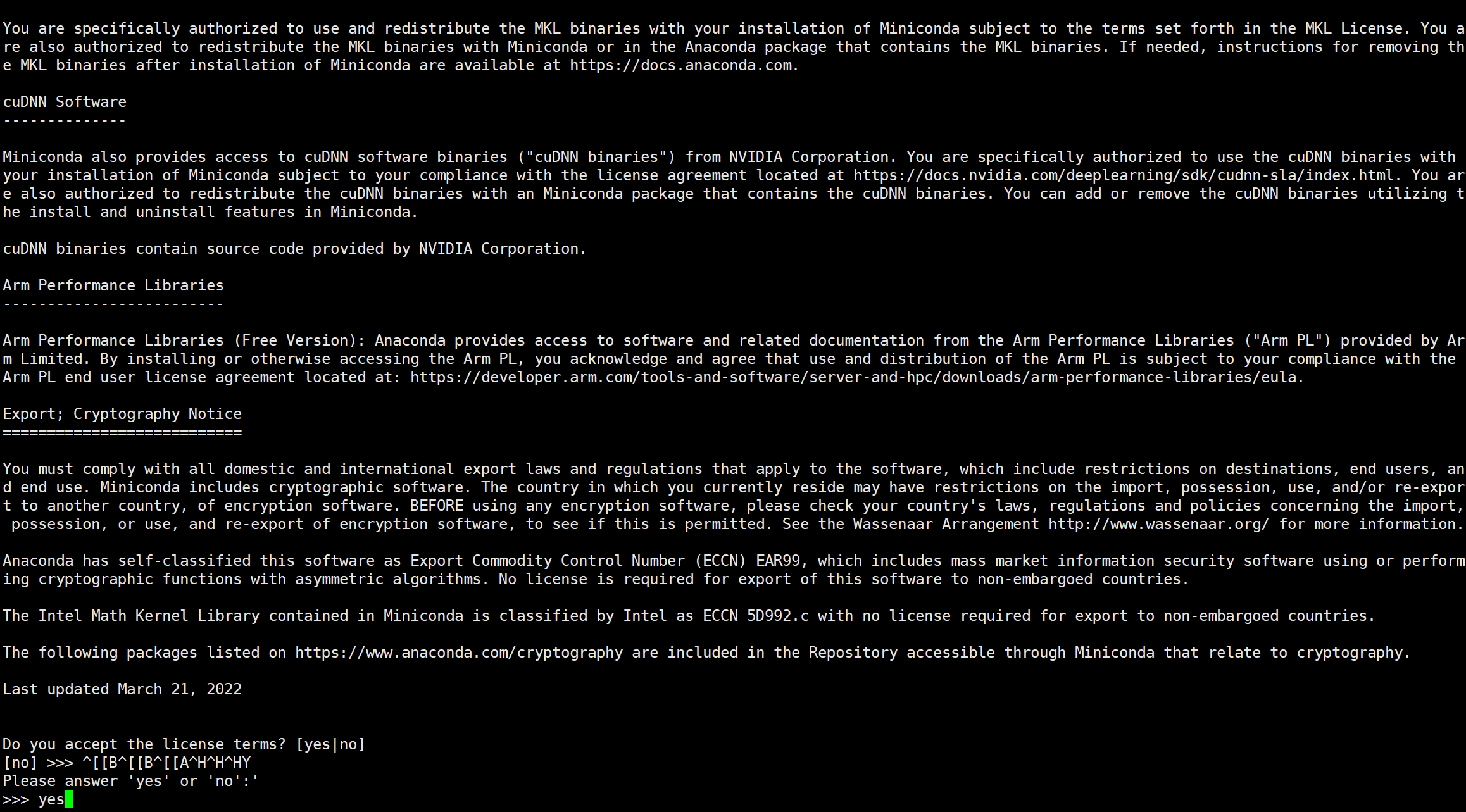 You are specifically authorized to use and redistribute the MKL binaries with your installation of Miniconda subject to the terms set forth in the MKL License. You are also authorized to redistribute the MKL binaries with Miniconda or in the Anaconda package that contains the MKL binaries. If needed, instructions for removing the MKL binaries after installation of Miniconda are available at https://docs.anaconda.com.

cuDNN Software
--------------

Miniconda also provides access to cuDNN software binaries ("cuDNN binaries") from NVIDIA Corporation. You are specifically authorized to use the cuDNN binaries with your installation of Miniconda subject to your compliance with the license agreement located at https://docs.nvidia.com/deeplearning/sdk/cudnn-sla/index.html. You are also authorized to redistribute the cuDNN binaries with an Miniconda package that contains the cuDNN binaries. You can add or remove the cuDNN binaries utilizing the install and uninstall features in Miniconda.

cuDNN binaries contain source code provided by NVIDIA Corporation.

Arm Performance Libraries
-------------------------

Arm Performance Libraries (Free Version): Anaconda provides access to software and related documentation from the Arm Performance Libraries ("Arm PL") provided by Arm Limited. By installing or otherwise accessing the Arm PL, you acknowledge and agree that use and distribution of the Arm PL is subject to your compliance with the Arm PL end user license agreement located at: https://developer.arm.com/tools-and-software/server-and-hpc/downloads/arm-performance-libraries/eula.

Export; Cryptography Notice
===========================

You must comply with all domestic and international export laws and regulations that apply to the software, which include restrictions on destinations, end users, and end use. Miniconda includes cryptographic software. The country in which you currently reside may have restrictions on the import, possession, use, and/or re-export to another country, of encryption software. BEFORE using any encryption software, please check your country's laws, regulations and policies concerning the import, possession, or use, and re-export of encryption software, to see if this is permitted. See the Wassenaar Arrangement http://www.wassenaar.org/ for more information.

Anaconda has self-classified this software as Export Commodity Control Number (ECCN) EAR99, which includes mass market information security software using or performing cryptographic functions with asymmetric algorithms. No license is required for export of this software to non-embargoed countries.

The Intel Math Kernel Library contained in Miniconda is classified by Intel as ECCN 5D992.c with no license required for export to non-embargoed countries.

The following packages listed on https://www.anaconda.com/cryptography are included in the Repository accessible through Miniconda that relate to cryptography.

Last updated March 21, 2022

Do you accept the license terms? [yes|no]
[no] >>> ^[[B^[[B^[[A^H^H^HY
Please answer 'yes' or 'no':'
>>> yes